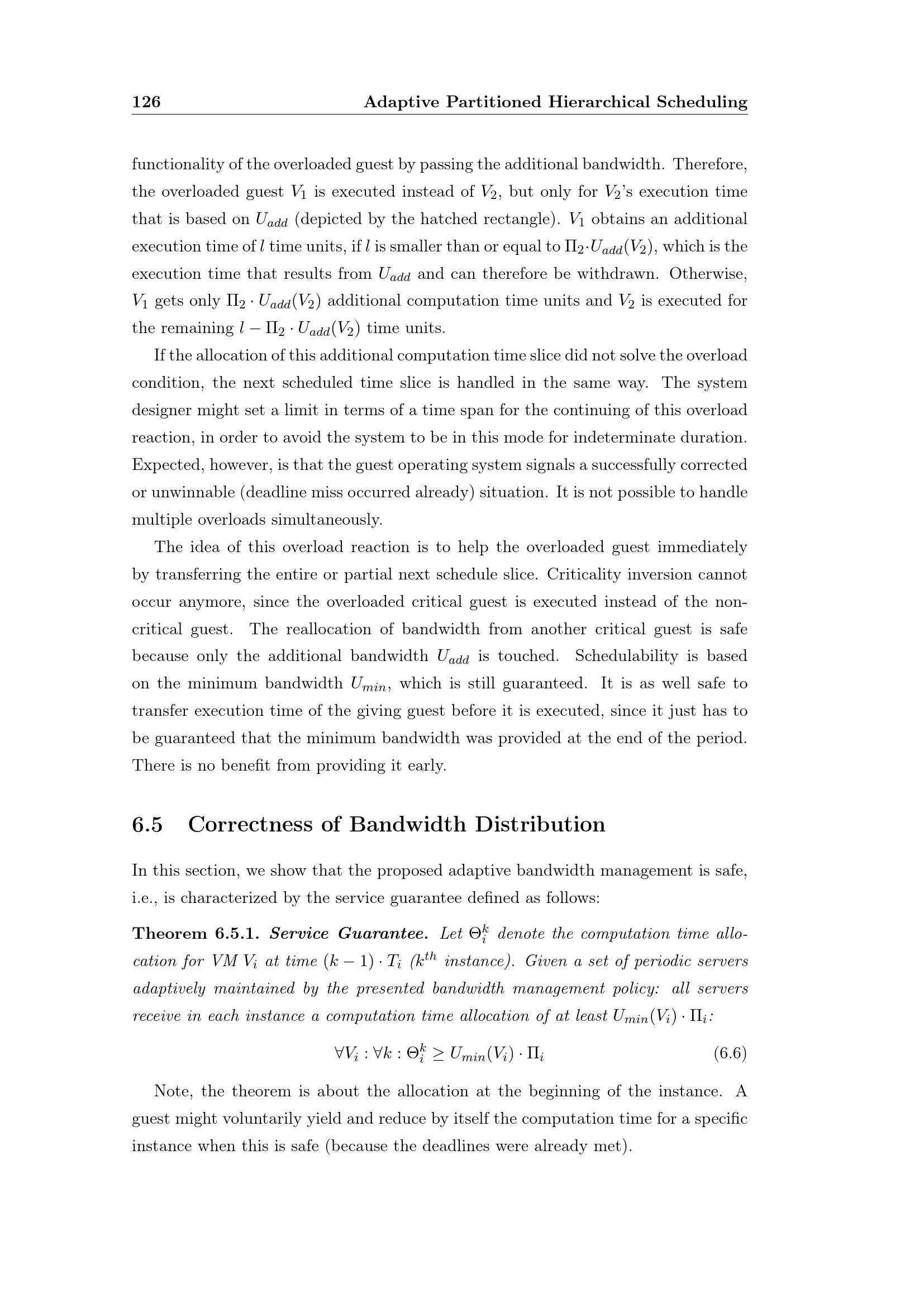 126 Adaptive Partitioned Hierarchical Scheduling

functionality of the overloaded guest by passing the additional bandwidth. Therefore, the overloaded guest $V_1$ is executed instead of $V_2$, but only for $V_2$'s execution time that is based on $U_{add}$ (depicted by the hatched rectangle). $V_1$ obtains an additional execution time of $l$ time units, if $l$ is smaller than or equal to $\Pi_2 \cdot U_{add}(V_2)$, which is the execution time that results from $U_{add}$ and can therefore be withdrawn. Otherwise, $V_1$ gets only $\Pi_2 \cdot U_{add}(V_2)$ additional computation time units and $V_2$ is executed for the remaining $l - \Pi_2 \cdot U_{add}(V_2)$ time units.

If the allocation of this additional computation time slice did not solve the overload condition, the next scheduled time slice is handled in the same way. The system designer might set a limit in terms of a time span for the continuing of this overload reaction, in order to avoid the system to be in this mode for indeterminate duration. Expected, however, is that the guest operating system signals a successfully corrected or unwinnable (deadline miss occurred already) situation. It is not possible to handle multiple overloads simultaneously.

The idea of this overload reaction is to help the overloaded guest immediately by transferring the entire or partial next schedule slice. Criticality inversion cannot occur anymore, since the overloaded critical guest is executed instead of the non-critical guest. The reallocation of bandwidth from another critical guest is safe because only the additional bandwidth $U_{add}$ is touched. Schedulability is based on the minimum bandwidth $U_{min}$, which is still guaranteed. It is as well safe to transfer execution time of the giving guest before it is executed, since it just has to be guaranteed that the minimum bandwidth was provided at the end of the period. There is no benefit from providing it early.

6.5 Correctness of Bandwidth Distribution

In this section, we show that the proposed adaptive bandwidth management is safe, i.e., is characterized by the service guarantee defined as follows:

Theorem 6.5.1. Service Guarantee. Let $\Theta_i^k$ denote the computation time allocation for VM $V_i$ at time $(k-1) \cdot T_i$ ($k^{th}$ instance). Given a set of periodic servers adaptively maintained by the presented bandwidth management policy: all servers receive in each instance a computation time allocation of at least $U_{min}(V_i) \cdot \Pi_i$:

$\forall V_i : \forall k : \Theta_i^k \geq U_{min}(V_i) \cdot \Pi_i$ (6.6)

Note, the theorem is about the allocation at the beginning of the instance. A guest might voluntarily yield and reduce by itself the computation time for a specific instance when this is safe (because the deadlines were already met).